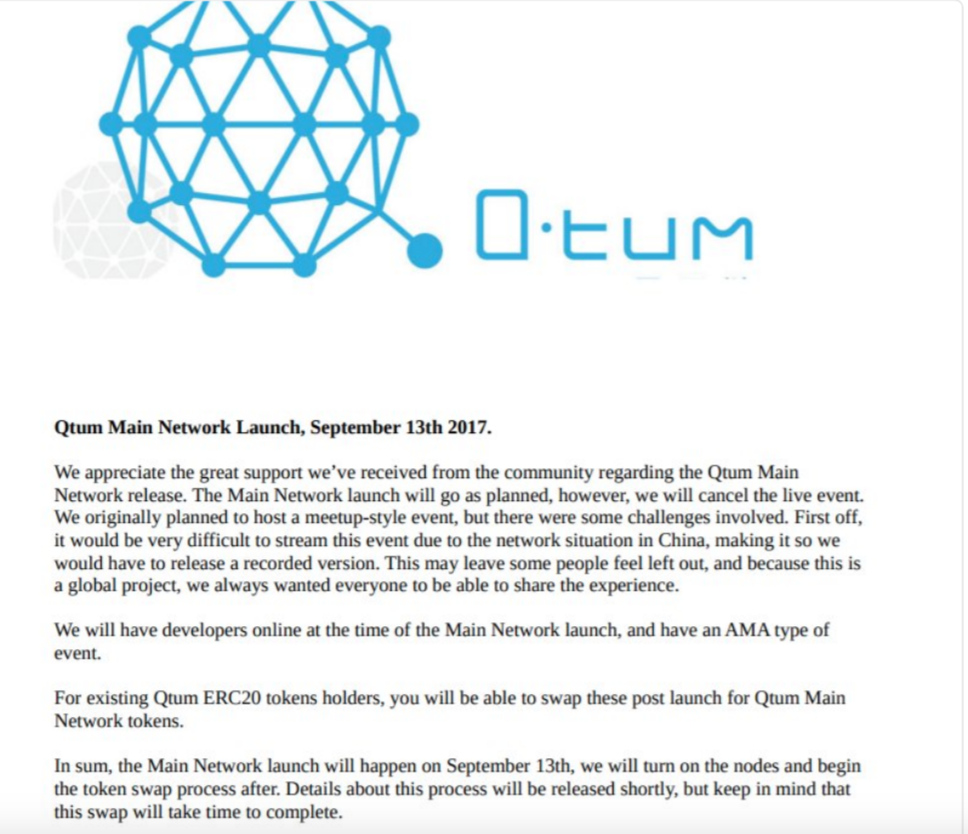 Q·tum

Qtum Main Network Launch, September 13th 2017.

We appreciate the great support we've received from the community regarding the Qtum Main Network release. The Main Network launch will go as planned, however, we will cancel the live event. We originally planned to host a meetup-style event, but there were some challenges involved. First off, it would be very difficult to stream this event due to the network situation in China, making it so we would have to release a recorded version. This may leave some people feel left out, and because this is a global project, we always wanted everyone to be able to share the experience.

We will have developers online at the time of the Main Network launch, and have an AMA type of event.

For existing Qtum ERC20 tokens holders, you will be able to swap these post launch for Qtum Main Network tokens.

In sum, the Main Network launch will happen on September 13th, we will turn on the nodes and begin the token swap process after. Details about this process will be released shortly, but keep in mind that this swap will take time to complete.